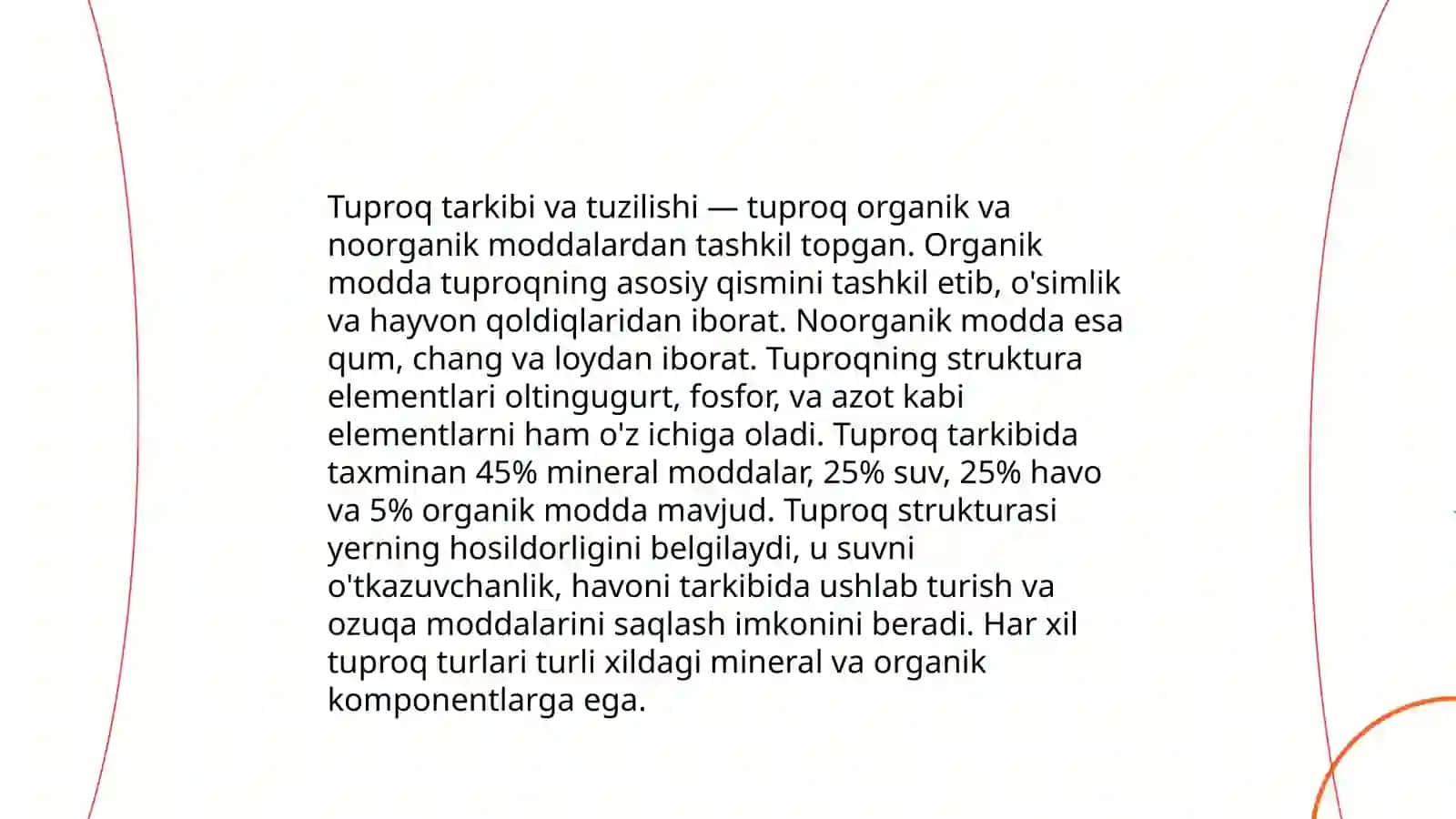 Tuproq tarkibi va tuzilishi — tuproq organik va noorganik moddalardan tashkil topgan. Organik modda tuproqning asosiy qismini tashkil etib, o'simlik va hayvon qoldiqlaridan iborat. Noorganik modda esa qum, chang va loydan iborat. Tuproqning struktura elementlari oltingugurt, fosfor, va azot kabi elementlarni ham o'z ichiga oladi. Tuproq tarkibida taxminan 45% mineral moddalar, 25% suv, 25% havo va 5% organik modda mavjud. Tuproq strukturasi yerning hosildorligini belgilaydi, u suvni o'tkazuvchanlik, havoni tarkibida ushlab turish va ozuqa moddalarini saqlash imkonini beradi. Har xil tuproq turlari turli xildagi mineral va organik komponentlarga ega.